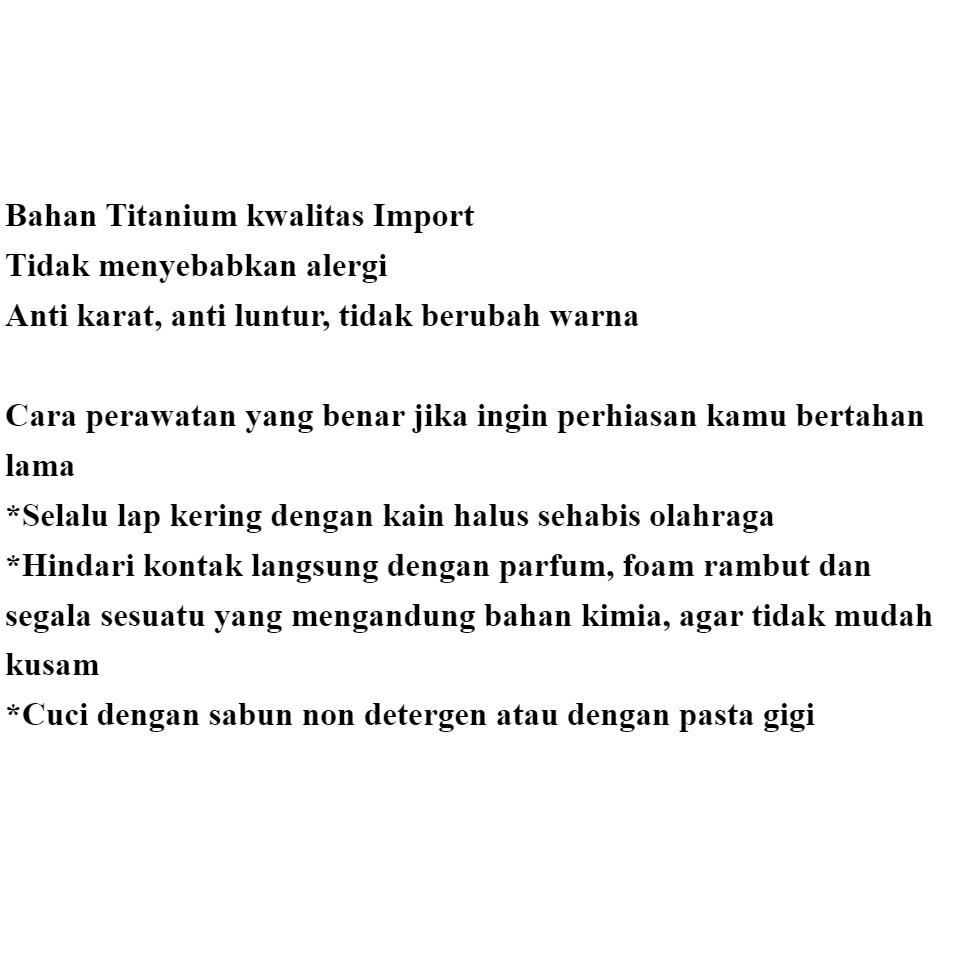 Bahan Titanium kwalitas Import
Tidak menyebabkan alergi
Anti karat, anti luntur, tidak berubah warna

Cara perawatan yang benar jika ingin perhiasan kamu bertahan lama
*Selalu lap kering dengan kain halus sehabis olahraga
*Hindari kontak langsung dengan parfum, foam rambut dan segala sesuatu yang mengandung bahan kimia, agar tidak mudah kusam
*Cuci dengan sabun non detergen atau dengan pasta gigi